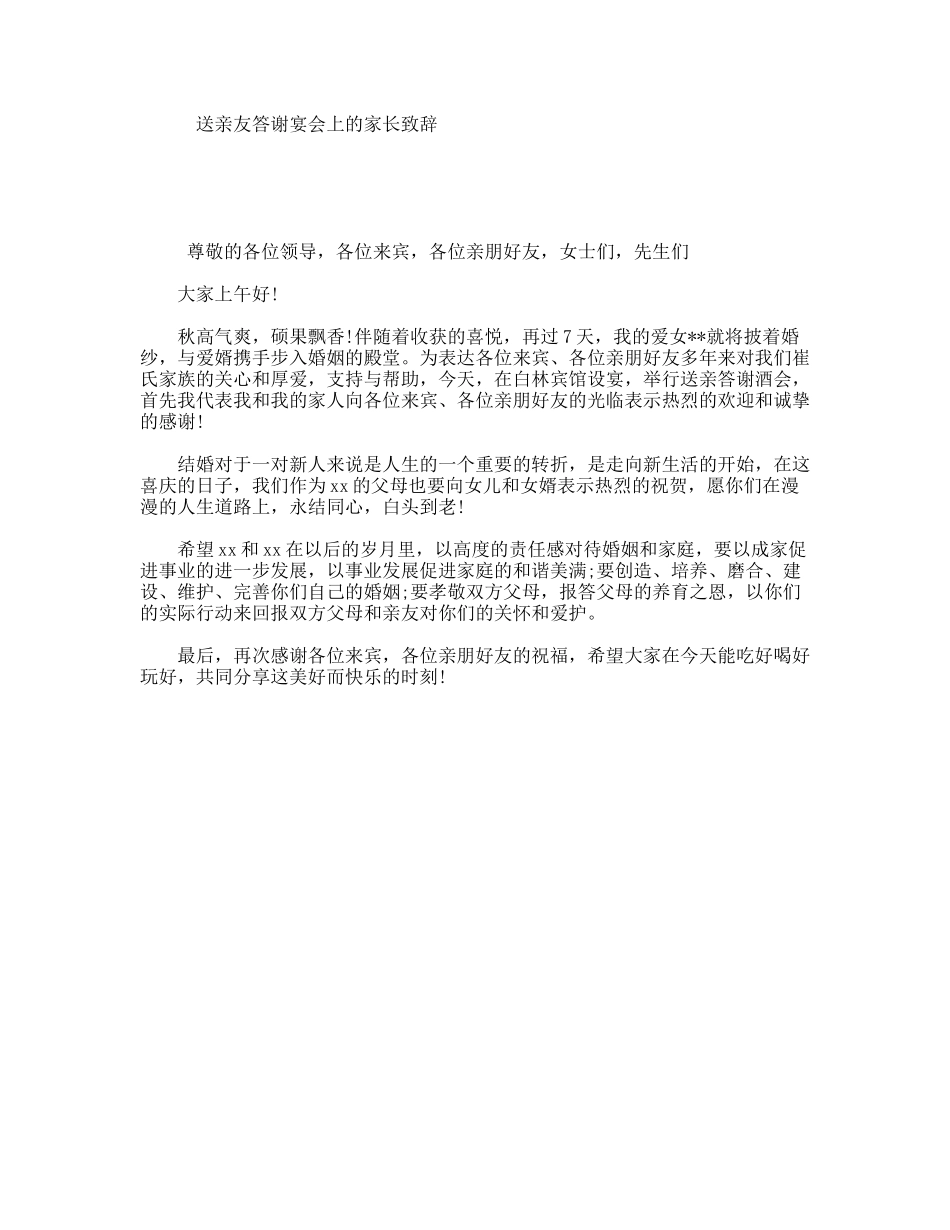 送亲友答谢宴会上的家长致辞

尊敬的各位领导，各位来宾，各位亲朋好友，女士们，先生们

大家上午好!

秋高气爽，硕果飘香!伴随着收获的喜悦，再过7天，我的爱女**就将披着婚纱，与爱婿携手步入婚姻的殿堂。为表达各位来宾、各位亲朋好友多年来对我们崔氏家族的关心和厚爱，支持与帮助，今天，在白林宾馆设宴，举行送亲答谢酒会，首先我代表我和我的家人向各位来宾、各位亲朋好友的光临表示热烈的欢迎和诚挚的感谢!

结婚对于一对新人来说是人生的一个重要的转折，是走向新生活的开始，在这喜庆的日子，我们作为xx的父母也要向女儿和女婿表示热烈的祝贺，愿你们在漫漫的人生道路上，永结同心，白头到老!

希望xx和xx在以后的岁月里，以高度的责任感对待婚姻和家庭，要以成家促进事业的进一步发展，以事业发展促进家庭的和谐美满;要创造、培养、磨合、建设、维护、完善你们自己的婚姻;要孝敬双方父母，报答父母的养育之恩，以你们的实际行动来回报双方父母和亲友对你们的关怀和爱护。

最后，再次感谢各位来宾，各位亲朋好友的祝福，希望大家在今天能吃好喝好玩好，共同分享这美好而快乐的时刻!